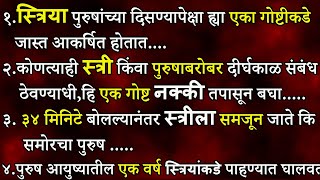 १.स्त्रिया पुरुषांच्या दिसण्यापेक्षा ह्या एका गोष्टीकडे जास्त आकर्षित होतात....

२.कोणत्याही स्त्री किंवा पुरुषाबरोबर दीर्घकाळ संबंध ठेवण्याधी,हि एक गोष्ट नक्की तपासून बघा.....

३. ३४ मिनिटे बोलल्यानंतर स्त्रीला समजून जाते कि समोरचा पुरुष .....

४.पुरुष आयुष्यातील एक वर्ष स्त्रियांकडे पाहण्यात घालवत